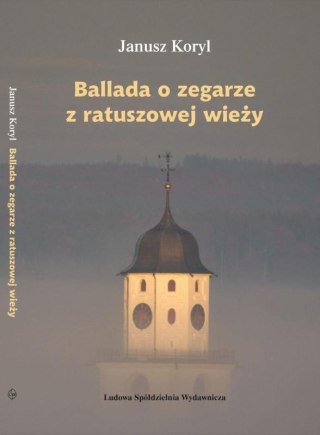 Janusz Koryl

Ballada o zegarze z ratuszowej wieży

Janusz Koryl Ballada o zegarze z ratuszowej wieży

Ludowa Spółdzielnia Wydawnicza